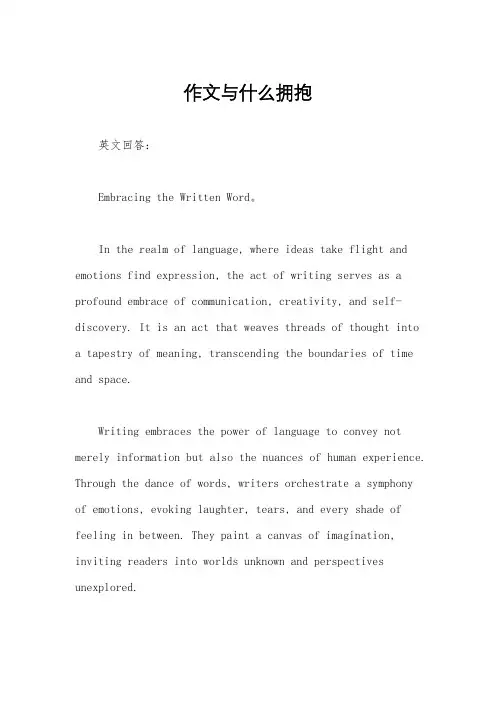 作文与什么拥抱

英文回答：

Embracing the Written Word。

In the realm of language, where ideas take flight and emotions find expression, the act of writing serves as a profound embrace of communication, creativity, and self-discovery. It is an act that weaves threads of thought into a tapestry of meaning, transcending the boundaries of time and space.

Writing embraces the power of language to convey not merely information but also the nuances of human experience. Through the dance of words, writers orchestrate a symphony of emotions, evoking laughter, tears, and every shade of feeling in between. They paint a canvas of imagination, inviting readers into worlds unknown and perspectives unexplored.